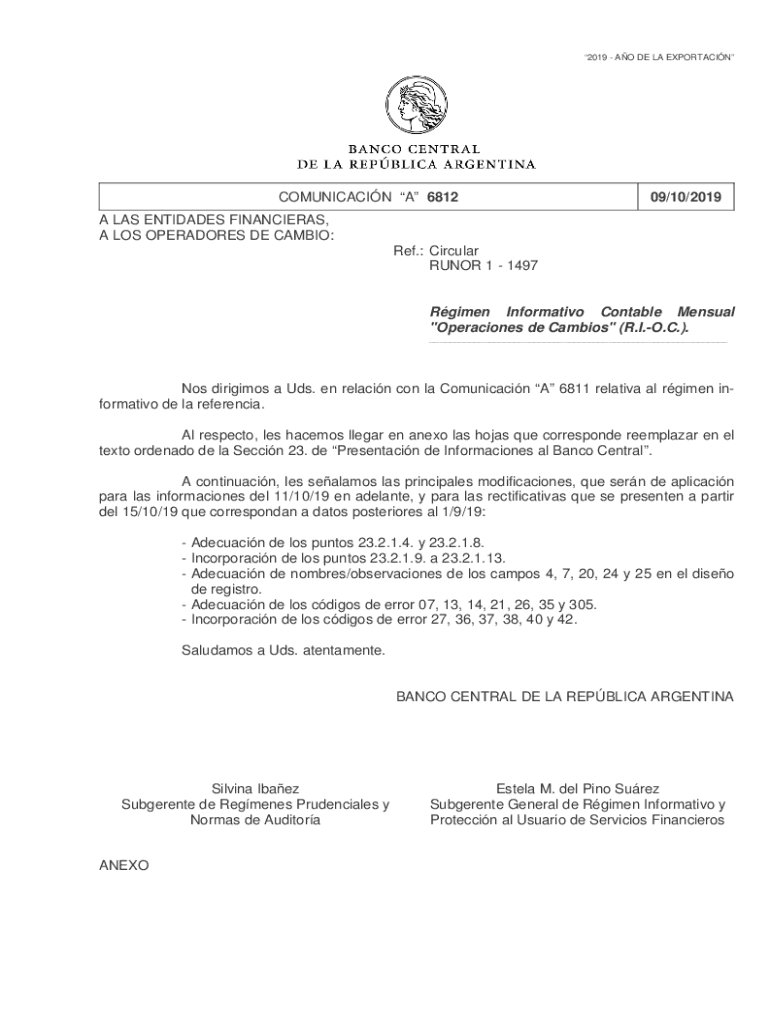 "2019 - AÑO DE LA EXPORTACIÓN"

BANCO CENTRAL
DE LA REPÚBLICA ARGENTINA

| COMUNICACIÓN "A" 6812 | 09/10/2019 |
|---|---|

A LAS ENTIDADES FINANCIERAS,
A LOS OPERADORES DE CAMBIO:

Ref.: Circular
RUNOR 1 - 1497

Régimen Informativo Contable Mensual "Operaciones de Cambios" (R.I.-O.C.).

Nos dirigimos a Uds. en relación con la Comunicación "A" 6811 relativa al régimen informativo de la referencia.

Al respecto, les hacemos llegar en anexo las hojas que corresponde reemplazar en el texto ordenado de la Sección 23. de "Presentación de Informaciones al Banco Central".

A continuación, les señalamos las principales modificaciones, que serán de aplicación para las informaciones del 11/10/19 en adelante, y para las rectificativas que se presenten a partir del 15/10/19 que correspondan a datos posteriores al 1/9/19:

- Adecuación de los puntos 23.2.1.4. y 23.2.1.8.
- Incorporación de los puntos 23.2.1.9. a 23.2.1.13.
- Adecuación de nombres/observaciones de los campos 4, 7, 20, 24 y 25 en el diseño de registro.
- Adecuación de los códigos de error 07, 13, 14, 21, 26, 35 y 305.
- Incorporación de los códigos de error 27, 36, 37, 38, 40 y 42.

Saludamos a Uds. atentamente.

BANCO CENTRAL DE LA REPÚBLICA ARGENTINA

Silvina Ibañez
Subgerente de Regímenes Prudenciales y Normas de Auditoría

Estela M. del Pino Suárez
Subgerente General de Régimen Informativo y Protección al Usuario de Servicios Financieros

ANEXO